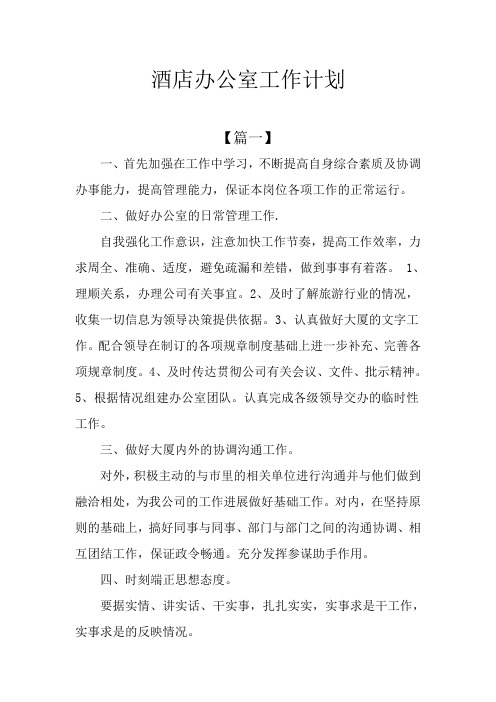 酒店办公室工作计划

【篇一】

一、首先加强在工作中学习，不断提高自身综合素质及协调办事能力，提高管理能力，保证本岗位各项工作的正常运行。

二、做好办公室的日常管理工作.

自我强化工作意识，注意加快工作节奏，提高工作效率，力求周全、准确、适度，避免疏漏和差错，做到事事有着落。 1、理顺关系，办理公司有关事宜。2、及时了解旅游行业的情况，收集一切信息为领导决策提供依据。3、认真做好大厦的文字工作。配合领导在制订的各项规章制度基础上进一步补充、完善各项规章制度。4、及时传达贯彻公司有关会议、文件、批示精神。5、根据情况组建办公室团队。认真完成各级领导交办的临时性工作。

三、做好大厦内外的协调沟通工作。

对外，积极主动的与市里的相关单位进行沟通并与他们做到融洽相处，为我公司的工作进展做好基础工作。对内，在坚持原则的基础上，搞好同事与同事、部门与部门之间的沟通协调、相互团结工作，保证政令畅通。充分发挥参谋助手作用。

四、时刻端正思想态度。

要据实情、讲实话、干实事，扎扎实实，实事求是干工作，实事求是的反映情况。